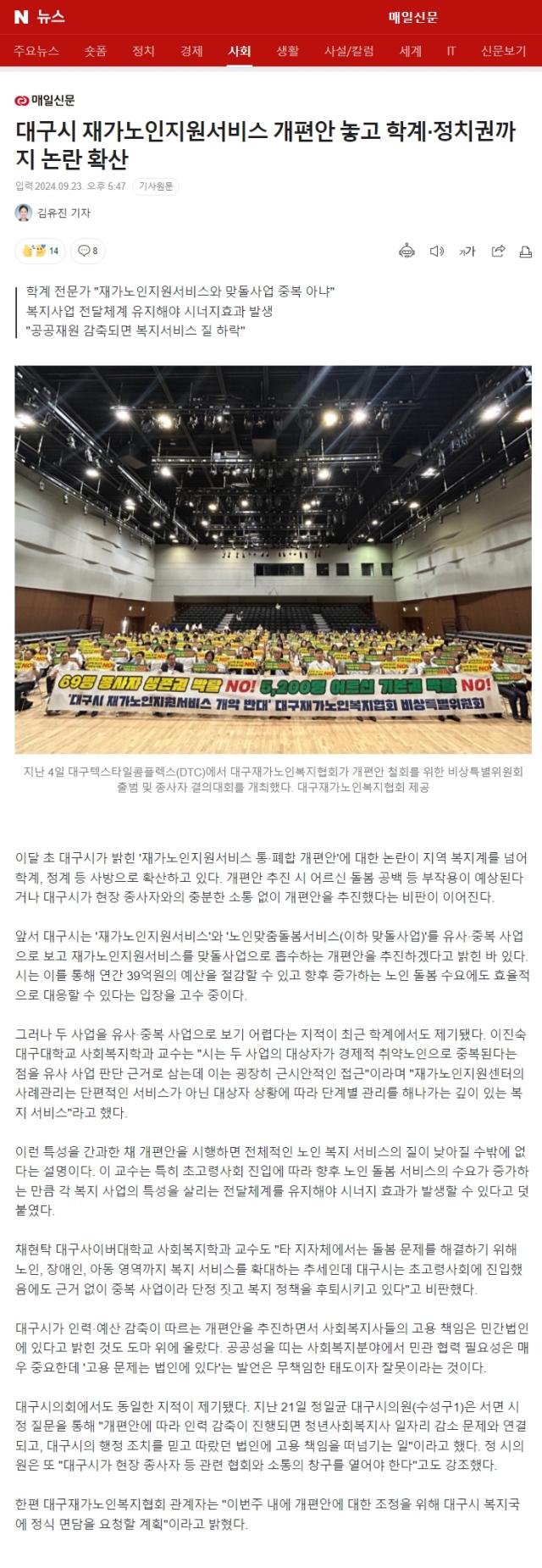 N 뉴스 매일신문

주요뉴스 숏폼 정치 경제 사회 생활 사설/칼럼 세계 IT 신문보기

매일신문

대구시 재가노인지원서비스 개편안 놓고 학계·정치권까지 논란 확산

입력 2024.09.23. 오후 5:47 기사원문

김유진 기자

14 8

가

학계 전문가 "재가노인지원서비스와 맞돌사업 중복 아냐"
복지사업 전달체계 유지해야 시너지효과 발생
"공공재원 감축되면 복지서비스 질 하락"

69명 종사자 생존권 박탈 NO! 5,200명 어르신 기본권 박탈 NO!
'대구시 재가노인지원서비스 개악 반대' 대구재가노인복지협회 비상특별위원회

지난 4일 대구텍스타일콤플렉스(DTC)에서 대구재가노인복지협회가 개편안 철회를 위한 비상특별위원회 출범 및 종사자 결의대회를 개최했다. 대구재가노인복지협회 제공

이달 초 대구시가 밝힌 '재가노인지원서비스 통·폐합 개편안'에 대한 논란이 지역 복지계를 넘어 학계, 정계 등 사방으로 확산하고 있다. 개편안 추진 시 어르신 돌봄 공백 등 부작용이 예상된다거나 대구시가 현장 종사자와의 충분한 소통 없이 개편안을 추진했다는 비판이 이어진다.

앞서 대구시는 '재가노인지원서비스'와 '노인맞춤돌봄서비스(이하 맞돌사업)'를 유사·중복 사업으로 보고 재가노인지원서비스를 맞돌사업으로 흡수하는 개편안을 추진하겠다고 밝힌 바 있다. 시는 이를 통해 연간 39억원의 예산을 절감할 수 있고 향후 증가하는 노인 돌봄 수요에도 효율적으로 대응할 수 있다는 입장을 고수 중이다.

그러나 두 사업을 유사·중복 사업으로 보기 어렵다는 지적이 최근 학계에서도 제기됐다. 이진숙 대구대학교 사회복지학과 교수는 "시는 두 사업의 대상자가 경제적 취약노인으로 중복된다는 점을 유사 사업 판단 근거로 삼는데 이는 굉장히 근시안적인 접근"이라며 "재가노인지원센터의 사례관리는 단편적인 서비스가 아닌 대상자 상황에 따라 단계별 관리를 해나가는 깊이 있는 복지 서비스"라고 했다.

이런 특성을 간과한 채 개편안을 시행하면 전체적인 노인 복지 서비스의 질이 낮아질 수밖에 없다는 설명이다. 이 교수는 특히 초고령사회 진입에 따라 향후 노인 돌봄 서비스의 수요가 증가하는 만큼 각 복지 사업의 특성을 살리는 전달체계를 유지해야 시너지 효과가 발생할 수 있다고 덧붙였다.

채현탁 대구사이버대학교 사회복지학과 교수도 "타 지자체에서는 돌봄 문제를 해결하기 위해 노인, 장애인, 아동 영역까지 복지 서비스를 확대하는 추세인데 대구시는 초고령사회에 진입했음에도 근거 없이 중복 사업이라 단정 짓고 복지 정책을 후퇴시키고 있다"고 비판했다.

대구시가 인력·예산 감축이 따르는 개편안을 추진하면서 사회복지사들의 고용 책임은 민간법인에 있다고 밝힌 것도 도마 위에 올랐다. 공공성을 띠는 사회복지분야에서 민관 협력 필요성은 매우 중요한데 '고용 문제는 법인에 있다'는 발언은 무책임한 태도이자 잘못이라는 것이다.

대구시의회에서도 동일한 지적이 제기됐다. 지난 21일 정일균 대구시의원(수성구1)은 서면 시정 질문을 통해 "개편안에 따라 인력 감축이 진행되면 청년사회복지사 일자리 감소 문제와 연결되고, 대구시의 행정 조치를 믿고 따랐던 법인에 고용 책임을 떠넘기는 일"이라고 했다. 정 시의원은 또 "대구시가 현장 종사자 등 관련 협회와 소통의 창구를 열어야 한다"고도 강조했다.

한편 대구재가노인복지협회 관계자는 "이번주 내에 개편안에 대한 조정을 위해 대구시 복지국에 정식 면담을 요청할 계획"이라고 밝혔다.